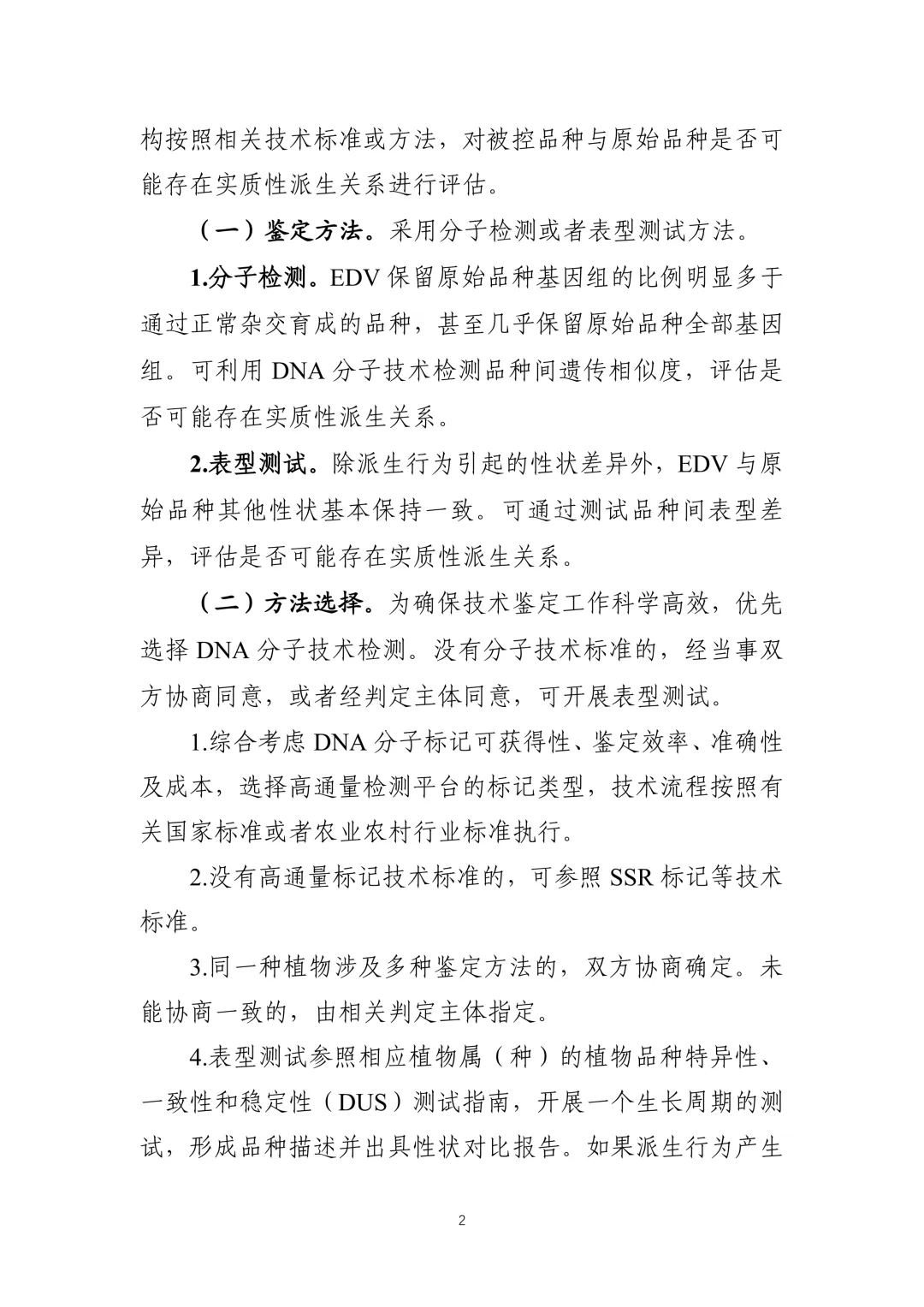 构按照相关技术标准或方法，对被控品种与原始品种是否可能存在实质性派生关系进行评估。

（一）鉴定方法。采用分子检测或者表型测试方法。

1.分子检测。EDV 保留原始品种基因组的比例明显多于通过正常杂交育成的品种，甚至几乎保留原始品种全部基因组。可利用 DNA 分子技术检测品种间遗传相似度，评估是否可能存在实质性派生关系。

2.表型测试。除派生行为引起的性状差异外，EDV 与原始品种其他性状基本保持一致。可通过测试品种间表型差异，评估是否可能存在实质性派生关系。

（二）方法选择。为确保技术鉴定工作科学高效，优先选择 DNA 分子技术检测。没有分子技术标准的，经当事双方协商同意，或者经判定主体同意，可开展表型测试。

1.综合考虑 DNA 分子标记可获得性、鉴定效率、准确性及成本，选择高通量检测平台的标记类型，技术流程按照有关国家标准或者农业农村行业标准执行。

2.没有高通量标记技术标准的，可参照 SSR 标记等技术标准。

3.同一种植物涉及多种鉴定方法的，双方协商确定。未能协商一致的，由相关判定主体指定。

4.表型测试参照相应植物属（种）的植物品种特异性、一致性和稳定性（DUS）测试指南，开展一个生长周期的测试，形成品种描述并出具性状对比报告。如果派生行为产生

2